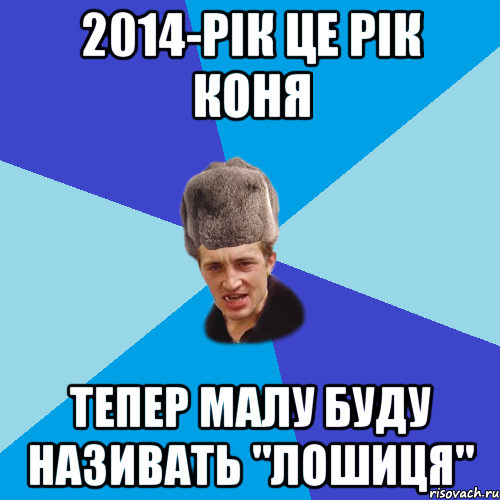 2014-РІК ЦЕ РІК КОНЯ

ТЕПЕР МАЛУ БУДУ НАЗИВАТЬ "ЛОШИЦЯ"

risovach.ru